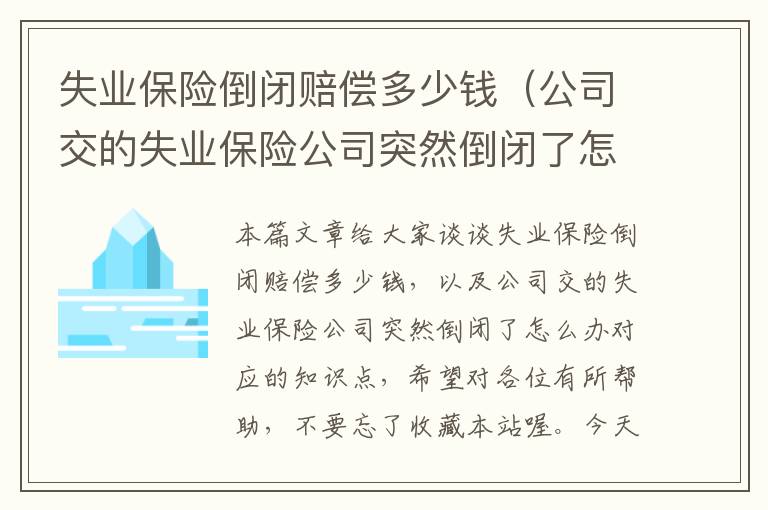 失业保险倒闭赔偿多少钱（公司交的失业保险公司突然倒闭了怎

本篇文章给大家谈谈失业保险倒闭赔偿多少钱，以及公司交的失业保险公司突然倒闭了怎么办对应的知识点，希望对各位有所帮助，不要忘了收藏本站喔。今天